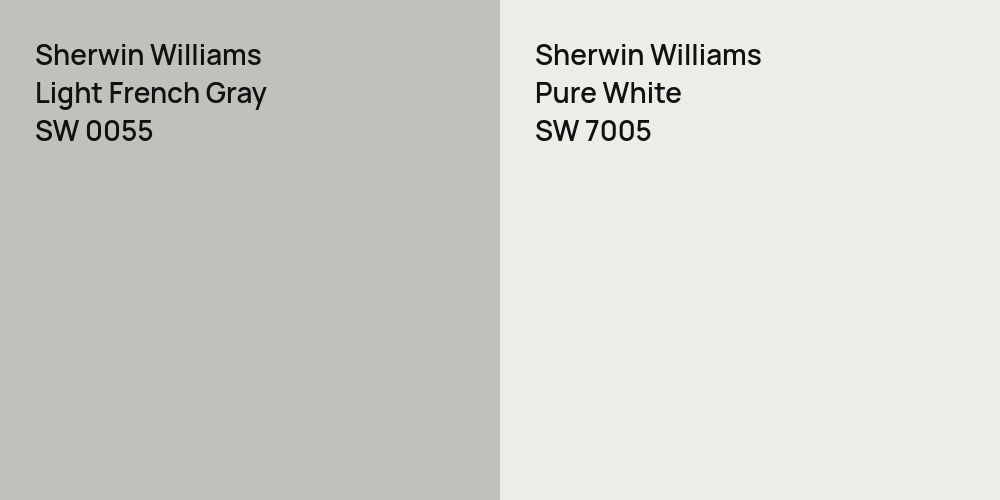 Sherwin Williams
Light French Gray
SW 0055

Sherwin Williams
Pure White
SW 7005